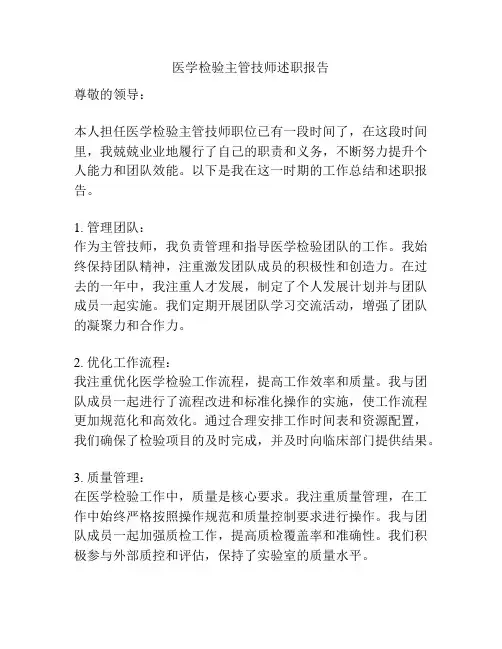 医学检验主管技师述职报告

尊敬的领导：

本人担任医学检验主管技师职位已有一段时间了，在这段时间里，我兢兢业业地履行了自己的职责和义务，不断努力提升个人能力和团队效能。以下是我在这一时期的工作总结和述职报告。

1. 管理团队：
作为主管技师，我负责管理和指导医学检验团队的工作。我始终保持团队精神，注重激发团队成员的积极性和创造力。在过去的一年中，我注重人才发展，制定了个人发展计划并与团队成员一起实施。我们定期开展团队学习交流活动，增强了团队的凝聚力和合作力。

2. 优化工作流程：
我注重优化医学检验工作流程，提高工作效率和质量。我与团队成员一起进行了流程改进和标准化操作的实施，使工作流程更加规范化和高效化。通过合理安排工作时间表和资源配置，我们确保了检验项目的及时完成，并及时向临床部门提供结果。

3. 质量管理：
在医学检验工作中，质量是核心要求。我注重质量管理，在工作中始终严格按照操作规范和质量控制要求进行操作。我与团队成员一起加强质检工作，提高质检覆盖率和准确性。我们积极参与外部质控和评估，保持了实验室的质量水平。